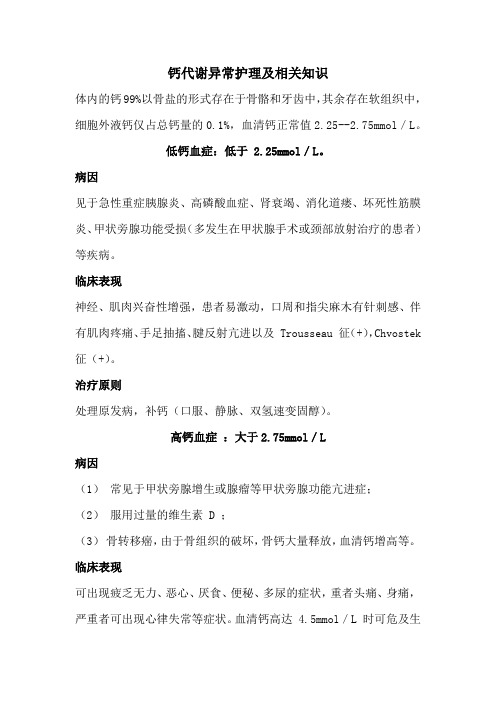 钙代谢异常护理及相关知识

体内的钙99%以骨盐的形式存在于骨骼和牙齿中，其余存在软组织中，细胞外液钙仅占总钙量的 0.1%，血清钙正常值 2.25--2.75mmol／L。

低钙血症：低于 2.25mmol／L。

病因

见于急性重症胰腺炎、高磷酸血症、肾衰竭、消化道瘘、坏死性筋膜炎、甲状旁腺功能受损（多发生在甲状腺手术或颈部放射治疗的患者）等疾病。

临床表现

神经、肌肉兴奋性增强，患者易激动，口周和指尖麻木有针刺感、伴有肌肉疼痛、手足抽搐、腱反射亢进以及 Trousseau 征(+)，Chvostek 征（+）。

治疗原则

处理原发病，补钙（口服、静脉、双氢速变固醇）。

高钙血症 ：大于 2.75mmol／L

病因

（1） 常见于甲状旁腺增生或腺瘤等甲状旁腺功能亢进症；

（2） 服用过量的维生素 D ；

（3）骨转移癌，由于骨组织的破坏，骨钙大量释放，血清钙增高等。

临床表现

可出现疲乏无力、恶心、厌食、便秘、多尿的症状，重者头痛、身痛，严重者可出现心律失常等症状。血清钙高达 4.5mmol／L 时可危及生